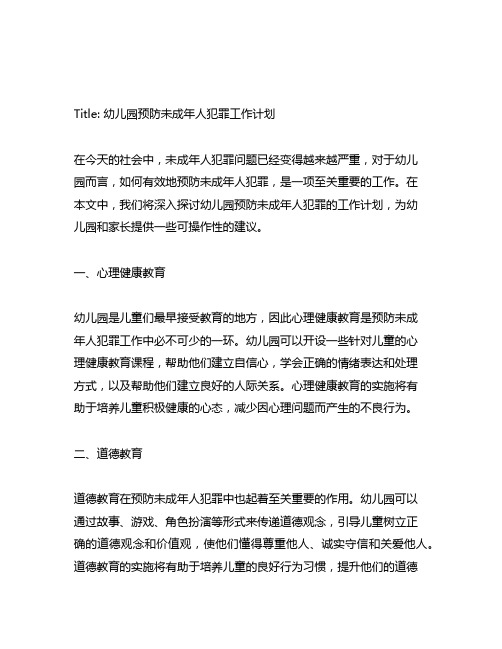 Title: 幼儿园预防未成年人犯罪工作计划

在今天的社会中，未成年人犯罪问题已经变得越来越严重，对于幼儿园而言，如何有效地预防未成年人犯罪，是一项至关重要的工作。在本文中，我们将深入探讨幼儿园预防未成年人犯罪的工作计划，为幼儿园和家长提供一些可操作性的建议。

一、心理健康教育

幼儿园是儿童们最早接受教育的地方，因此心理健康教育是预防未成年人犯罪工作中必不可少的一环。幼儿园可以开设一些针对儿童的心理健康教育课程，帮助他们建立自信心，学会正确的情绪表达和处理方式，以及帮助他们建立良好的人际关系。心理健康教育的实施将有助于培养儿童积极健康的心态，减少因心理问题而产生的不良行为。

二、道德教育

道德教育在预防未成年人犯罪中也起着至关重要的作用。幼儿园可以通过故事、游戏、角色扮演等形式来传递道德观念，引导儿童树立正确的道德观念和价值观，使他们懂得尊重他人、诚实守信和关爱他人。道德教育的实施将有助于培养儿童的良好行为习惯，提升他们的道德